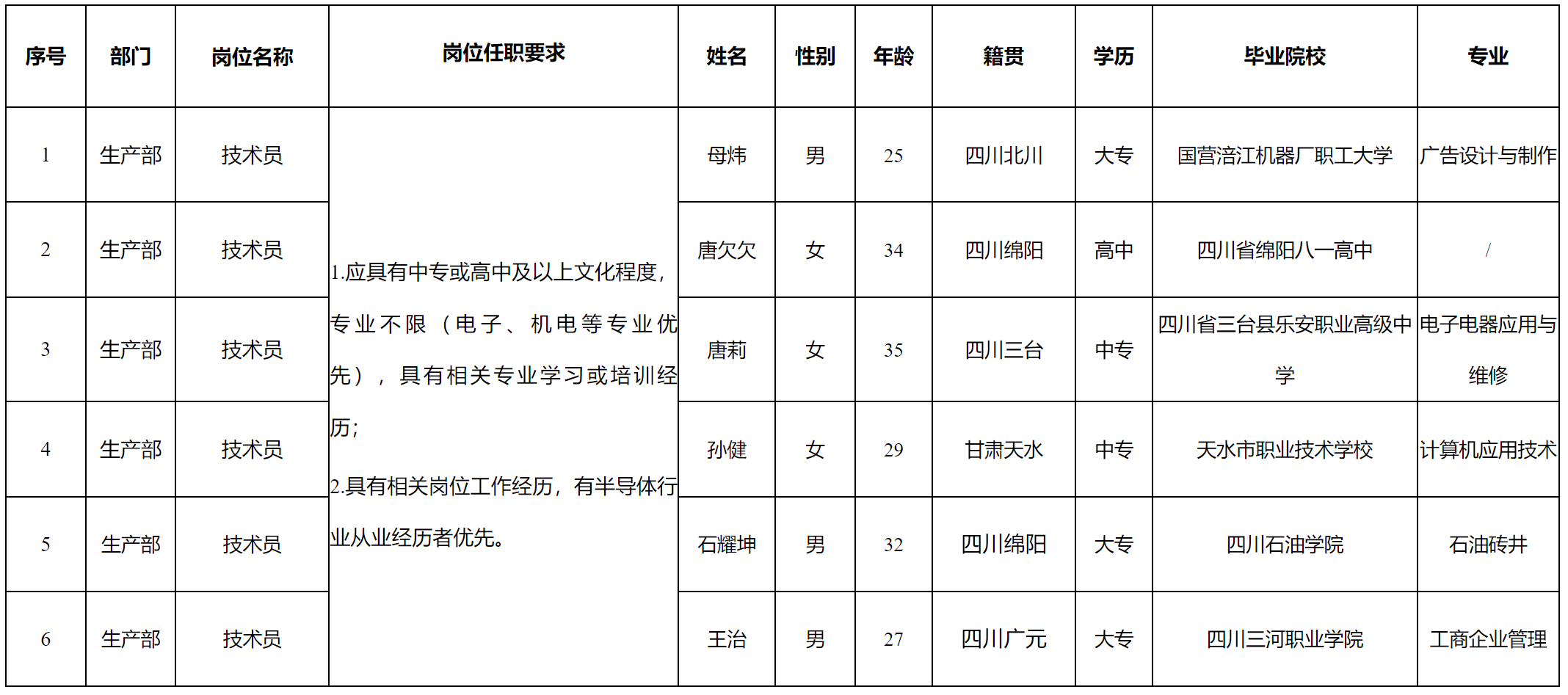 | 序号 | 部门 | 岗位名称 | 岗位任职要求 | 姓名 | 性别 | 年龄 | 籍贯 | 学历 | 毕业院校 | 专业 |
|---|---|---|---|---|---|---|---|---|---|---|
| 1 | 生产部 | 技术员 | 1.应具有中专或高中及以上文化程度，专业不限（电子、机电等专业优先），具有相关专业学习或培训经历；2.具有相关岗位工作经历，有半导体行业从业经历者优先。 | 母炜 | 男 | 25 | 四川北川 | 大专 | 国营涪江机器厂职工大学 | 广告设计与制作 |
| 2 | 生产部 | 技术员 | | 唐欠欠 | 女 | 34 | 四川绵阳 | 高中 | 四川省绵阳八一高中 | / |
| 3 | 生产部 | 技术员 | | 唐莉 | 女 | 35 | 四川三台 | 中专 | 四川省三台县乐安职业高级中学 | 电子电器应用与维修 |
| 4 | 生产部 | 技术员 | | 孙健 | 女 | 29 | 甘肃天水 | 中专 | 天水市职业技术学校 | 计算机应用技术 |
| 5 | 生产部 | 技术员 | | 石耀坤 | 男 | 32 | 四川绵阳 | 大专 | 四川石油学院 | 石油砖井 |
| 6 | 生产部 | 技术员 | | 王治 | 男 | 27 | 四川广元 | 大专 | 四川三河职业学院 | 工商企业管理 |